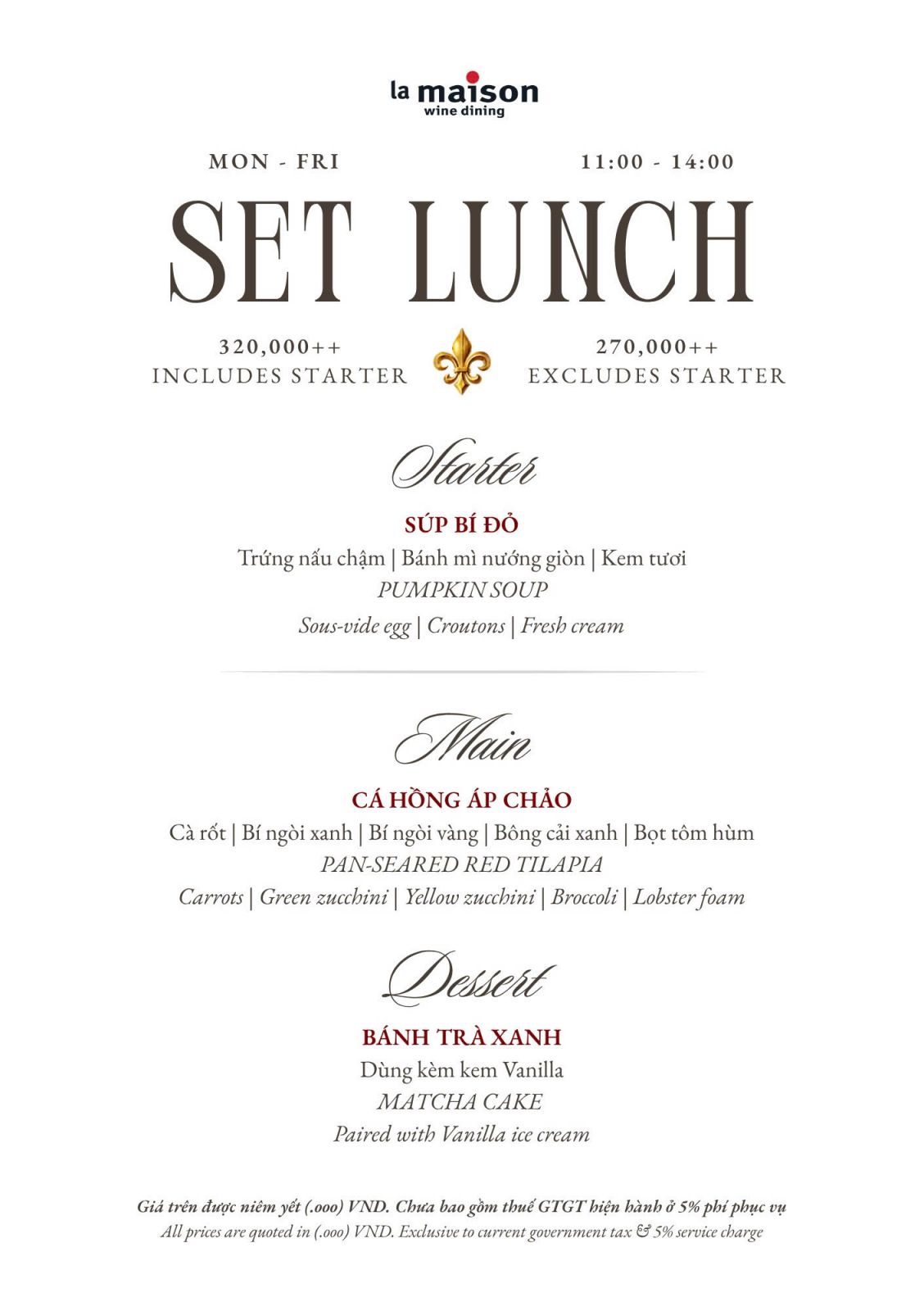 la maison
wine dining

MON - FRI

11:00 - 14:00

SET LUNCH

320,000++
INCLUDES STARTER

270,000++
EXCLUDES STARTER

Starter

SÚP BÍ ĐỎ
Trứng nấu chậm | Bánh mì nướng giòn | Kem tươi
PUMPKIN SOUP
Sous-vide egg | Croutons | Fresh cream

Main

CÁ HỒNG ÁP CHẢO
Cà rốt | Bí ngòi xanh | Bí ngòi vàng | Bông cải xanh | Bọt tôm hùm
PAN-SEARED RED TILAPIA
Carrots | Green zucchini | Yellow zucchini | Broccoli | Lobster foam

Dessert

BÁNH TRÀ XANH
Dùng kèm kem Vanilla
MATCHA CAKE
Paired with Vanilla ice cream

Giá trên được niêm yết (.000) VND. Chưa bao gồm thuế GTGT hiện hành ở 5% phí phục vụ
All prices are quoted in (.000) VND. Exclusive to current government tax & 5% service charge